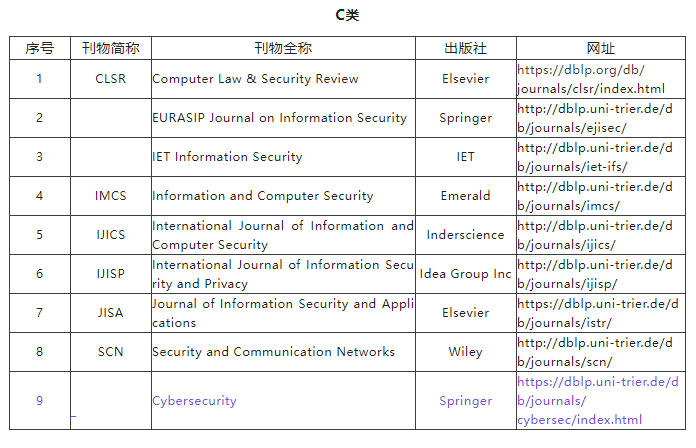 C类

| 序号 | 刊物简称 | 刊物全称 | 出版社 | 网址 |
|---|---|---|---|---|
| 1 | CLSR | Computer Law & Security Review | Elsevier | https://dblp.org/db/journals/clsr/index.html |
| 2 | | EURASIP Journal on Information Security | Springer | http://dblp.uni-trier.de/db/journals/ejisec/ |
| 3 | | IET Information Security | IET | http://dblp.uni-trier.de/db/journals/iet-ifs/ |
| 4 | IMCS | Information and Computer Security | Emerald | http://dblp.uni-trier.de/db/journals/imcs/ |
| 5 | IJICS | International Journal of Information and Computer Security | Inderscience | http://dblp.uni-trier.de/db/journals/ijics/ |
| 6 | IJISP | International Journal of Information Security and Privacy | Idea Group Inc | http://dblp.uni-trier.de/db/journals/ijisp/ |
| 7 | JISA | Journal of Information Security and Applications | Elsevier | https://dblp.uni-trier.de/db/journals/istr/ |
| 8 | SCN | Security and Communication Networks | Wiley | http://dblp.uni-trier.de/db/journals/scn/ |
| 9 | | Cybersecurity | Springer | https://dblp.uni-trier.de/db/journals/cybersec/index.html |